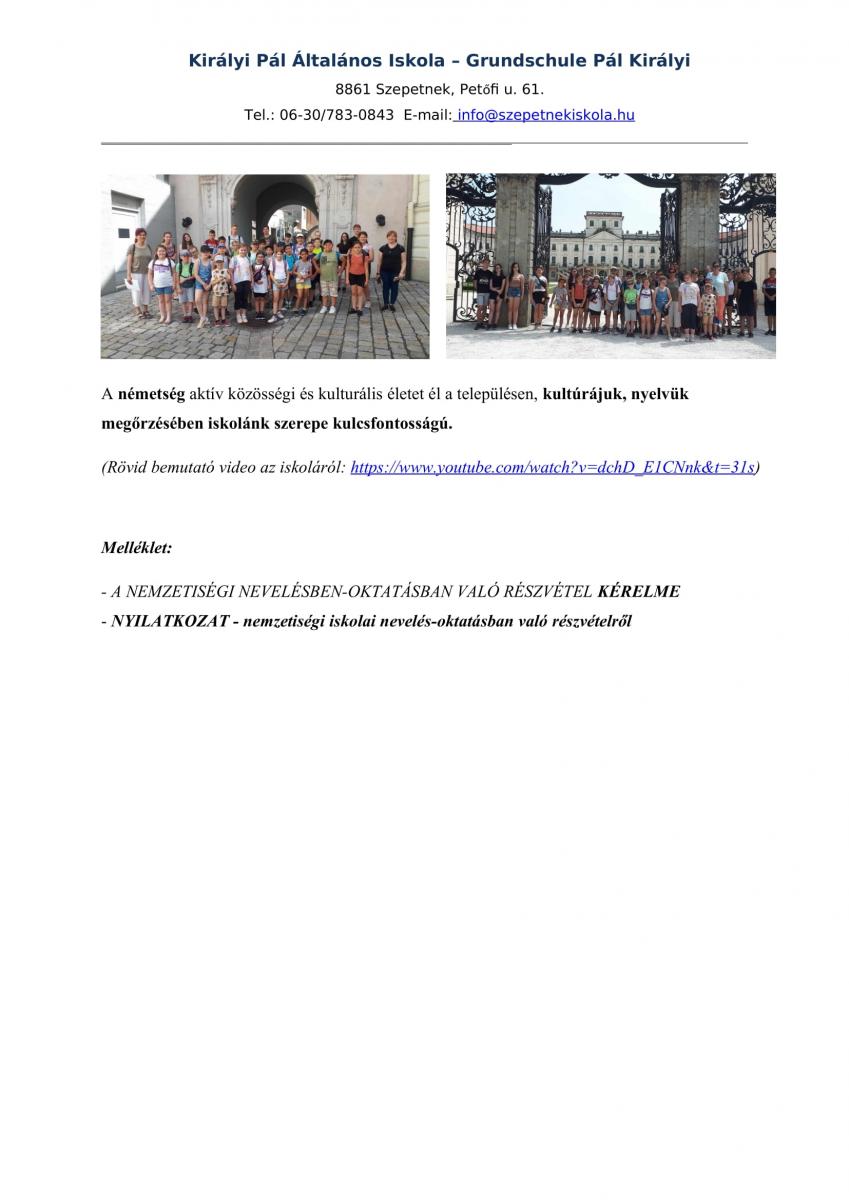 Királyi Pál Általános Iskola – Grundschule Pál Királyi

8861 Szepetnek, Petőfi u. 61.

Tel.: 06-30/783-0843 E-mail: info@szepetnekiskola.hu

A németség aktív közösségi és kulturális életet él a településen, kultúrájuk, nyelvük megőrzésében iskolánk szerepe kulcsfontosságú.

(Rövid bemutató video az iskoláról: https://www.youtube.com/watch?v=dchD_E1CNnk&t=31s)

Melléklet:

- A NEMZETISÉGI NEVELÉSBEN-OKTATÁSBAN VALÓ RÉSZVÉTEL KÉRELME
- NYILATKOZAT - nemzetiségi iskolai nevelés-oktatásban való részvételről